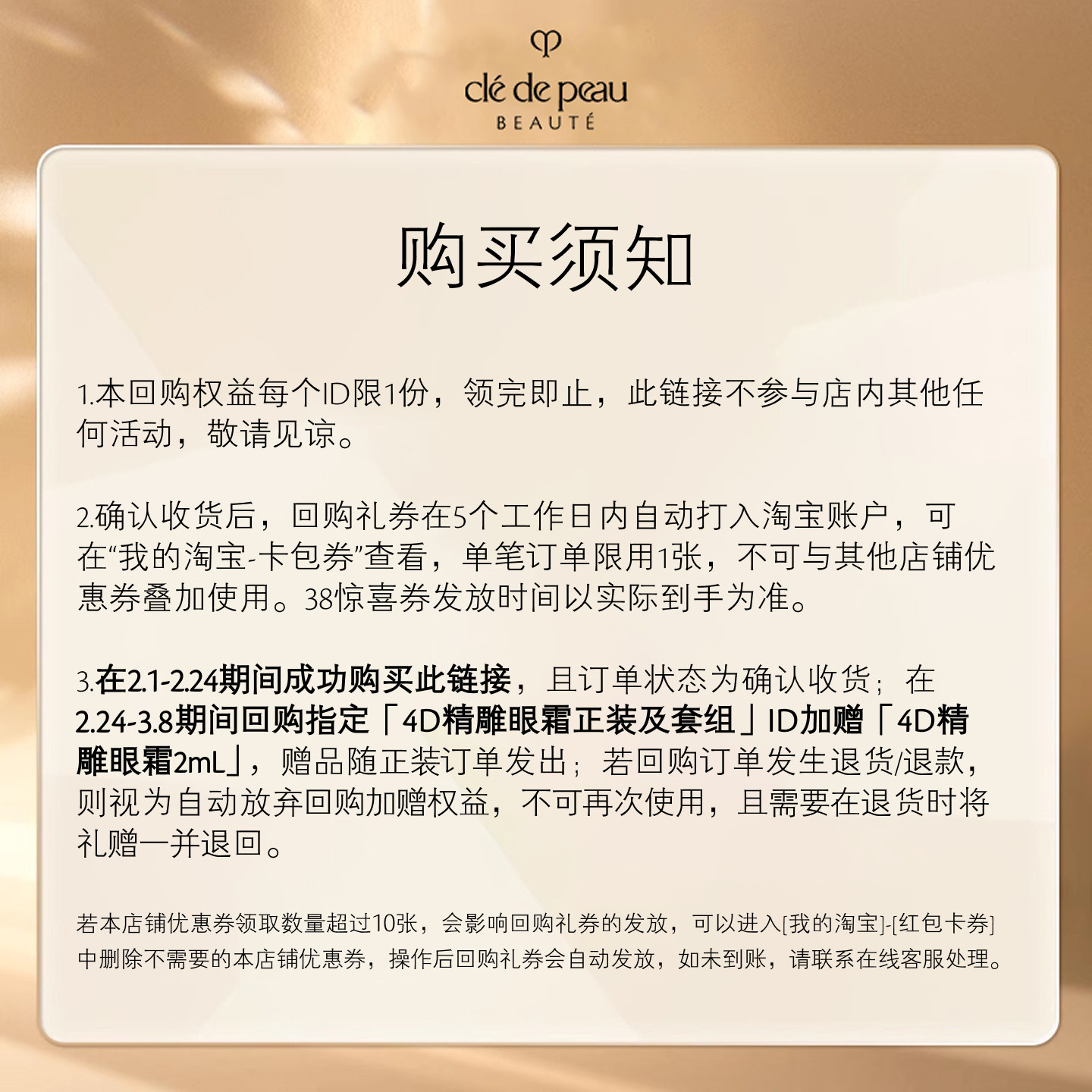 clé de peau
BEAUTÉ

购买须知

1.本回购权益每个ID限1份，领完即止，此链接不参与店内其他任何活动，敬请见谅。

2.确认收货后，回购礼券在5个工作日内自动打入淘宝账户，可在“我的淘宝-卡包券”查看，单笔订单限用1张，不可与其他店铺优惠券叠加使用。38惊喜券发放时间以实际到手为准。

3.在2.1-2.24期间成功购买此链接，且订单状态为确认收货；在2.24-3.8期间回购指定「4D精雕眼霜正装及套组」ID加赠「4D精雕眼霜2mL」，赠品随正装订单发出；若回购订单发生退货/退款，则视为自动放弃回购加赠权益，不可再次使用，且需要在退货时将礼赠一并退回。

若本店铺优惠券领取数量超过10张，会影响回购礼券的发放，可以进入[我的淘宝]-[红包卡券]中删除不需要的本店铺优惠券，操作后回购礼券会自动发放，如未到账，请联系在线客服处理。